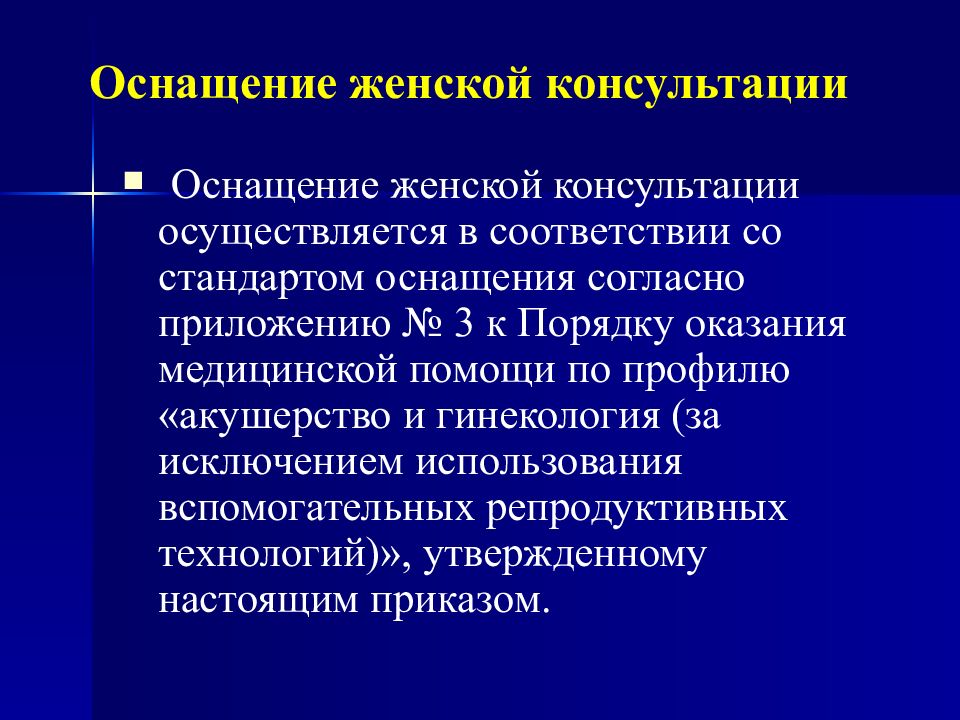 Оснащение женской консультации

Оснащение женской консультации осуществляется в соответствии со стандартом оснащения согласно приложению № 3 к Порядку оказания медицинской помощи по профилю «акушерство и гинекология (за исключением использования вспомогательных репродуктивных технологий)», утвержденному настоящим приказом.